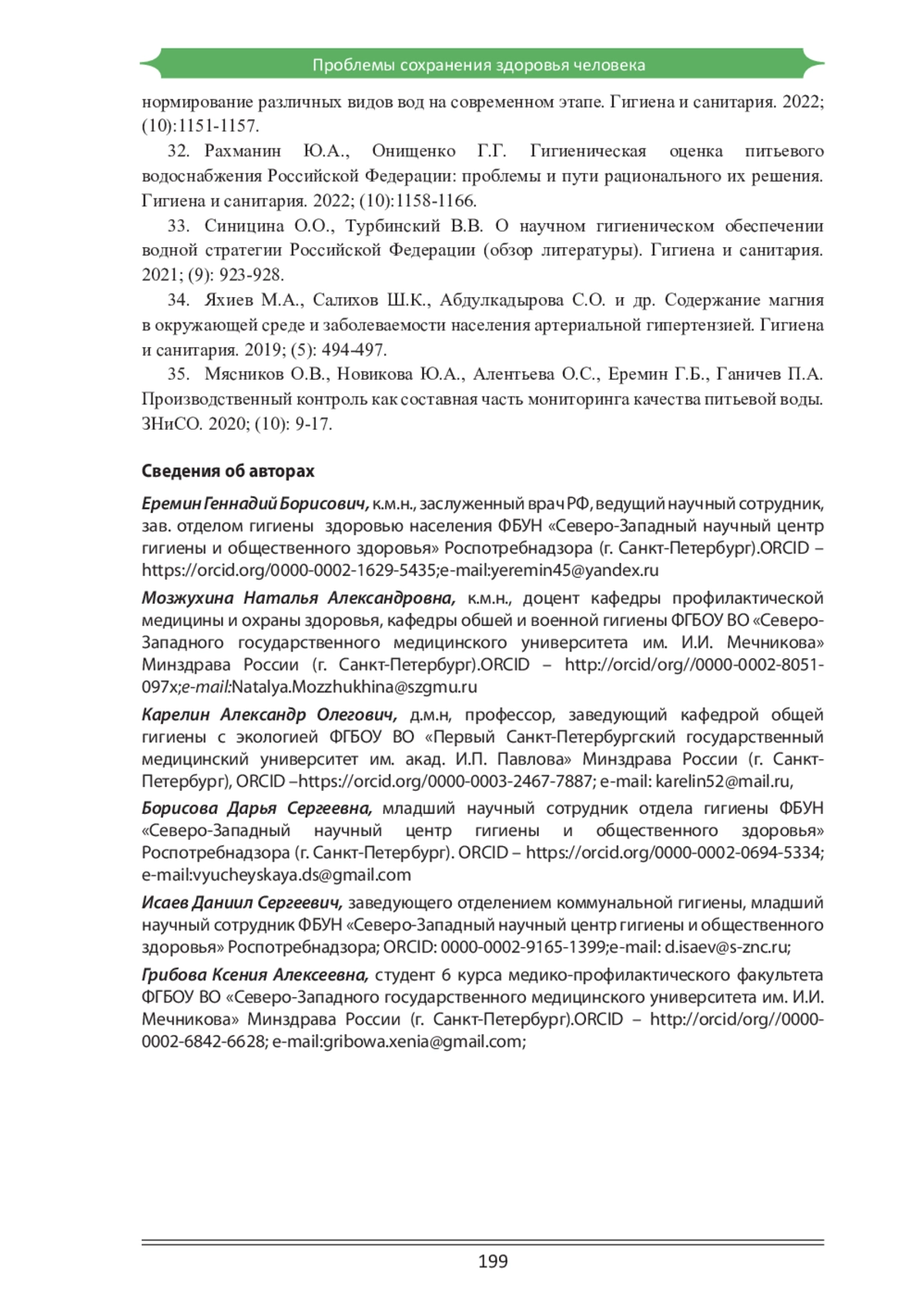 Проблемы сохранения здоровья человека

нормирование различных видов вод на современном этапе. Гигиена и санитария. 2022; (10):1151-1157.

32. Рахманин Ю.А., Онищенко Г.Г. Гигиеническая оценка питьевого водоснабжения Российской Федерации: проблемы и пути рационального их решения. Гигиена и санитария. 2022; (10):1158-1166.

33. Синицина О.О., Турбинский В.В. О научном гигиеническом обеспечении водной стратегии Российской Федерации (обзор литературы). Гигиена и санитария. 2021; (9): 923-928.

34. Яхиев М.А., Салихов Ш.К., Абдулкадырова С.О. и др. Содержание магния в окружающей среде и заболеваемости населения артериальной гипертензией. Гигиена и санитария. 2019; (5): 494-497.

35. Мясников О.В., Новикова Ю.А., Алентьева О.С., Еремин Г.Б., Ганичев П.А. Производственный контроль как составная часть мониторинга качества питьевой воды. ЗНиСО. 2020; (10): 9-17.

Сведения об авторах

Еремин Геннадий Борисович, к.м.н., заслуженный врач РФ, ведущий научный сотрудник, зав. отделом гигиены здоровью населения ФБУН «Северо-Западный научный центр гигиены и общественного здоровья» Роспотребнадзора (г. Санкт-Петербург).ORCID – https://orcid.org/0000-0002-1629-5435;e-mail:yeremin45@yandex.ru

Мозжухина Наталья Александровна, к.м.н., доцент кафедры профилактической медицины и охраны здоровья, кафедры обшей и военной гигиены ФГБОУ ВО «Северо-Западного государственного медицинского университета им. И.И. Мечникова» Минздрава России (г. Санкт-Петербург).ORCID – http://orcid/org//0000-0002-8051-097x;e-mail:Natalya.Mozzhukhina@szgmu.ru

Карелин Александр Олегович, д.м.н, профессор, заведующий кафедрой общей гигиены с экологией ФГБОУ ВО «Первый Санкт-Петербургский государственный медицинский университет им. акад. И.П. Павлова» Минздрава России (г. Санкт-Петербург), ORCID –https://orcid.org/0000-0003-2467-7887; e-mail: karelin52@mail.ru,

Борисова Дарья Сергеевна, младший научный сотрудник отдела гигиены ФБУН «Северо-Западный научный центр гигиены и общественного здоровья» Роспотребнадзора (г. Санкт-Петербург). ORCID – https://orcid.org/0000-0002-0694-5334; e-mail:vyucheyskaya.ds@gmail.com

Исаев Даниил Сергеевич, заведующего отделением коммунальной гигиены, младший научный сотрудник ФБУН «Северо-Западный научный центр гигиены и общественного здоровья» Роспотребнадзора; ORCID: 0000-0002-9165-1399;e-mail: d.isaev@s-znc.ru;

Грибова Ксения Алексеевна, студент 6 курса медико-профилактического факультета ФГБОУ ВО «Северо-Западного государственного медицинского университета им. И.И. Мечникова» Минздрава России (г. Санкт-Петербург).ORCID – http://orcid/org//0000-0002-6842-6628; e-mail:gribowa.xenia@gmail.com;

199